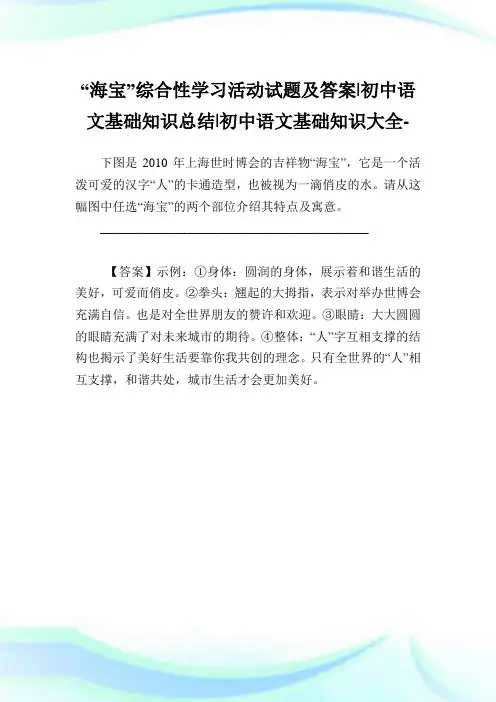 “海宝”综合性学习活动试题及答案|初中语文基础知识总结|初中语文基础知识大全-

下图是 2010 年上海世时博会的吉祥物“海宝”，它是一个活泼可爱的汉字“人”的卡通造型，也被视为一滴俏皮的水。请从这幅图中任选“海宝”的两个部位介绍其特点及寓意。

________________________________________

【答案】示例：①身体：圆润的身体，展示着和谐生活的美好，可爱而俏皮。②拳头：翘起的大拇指，表示对举办世博会充满自信。也是对全世界朋友的赞许和欢迎。③眼睛：大大圆圆的眼睛充满了对未来城市的期待。④整体：“人”字互相支撑的结构也揭示了美好生活要靠你我共创的理念。只有全世界的“人”相互支撑，和谐共处，城市生活才会更加美好。